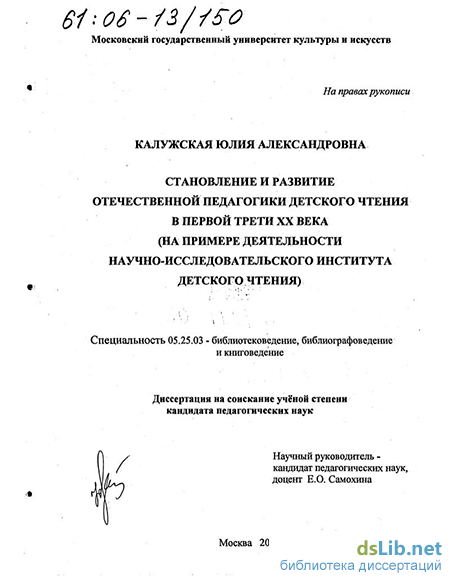 61:06-13/150

Московский государственный университет культуры и искусств

На правах рукописи

КАЛУЖСКАЯ ЮЛИЯ АЛЕКСАНДРОВНА

СТАНОВЛЕНИЕ И РАЗВИТИЕ ОТЕЧЕСТВЕННОЙ ПЕДАГОГИКИ ДЕТСКОГО ЧТЕНИЯ В ПЕРВОЙ ТРЕТИ XX ВЕКА (НА ПРИМЕРЕ ДЕЯТЕЛЬНОСТИ НАУЧНО-ИССЛЕДОВАТЕЛЬСКОГО ИНСТИТУТА ДЕТСКОГО ЧТЕНИЯ)

Специальность 05.25.03 - библиотековедение, библиографоведение и книговедение

Диссертация на соискание учёной степени кандидата педагогических наук

Научный руководитель - кандидат педагогических наук, доцент Е.О. Самохина

Москва 20

dsLib.net
библиотека диссертаций